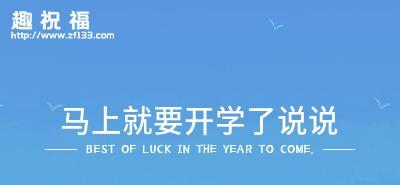 趣祝福
http://www.zf133.com

马上就要开学了说说

BEST OF LUCK IN THE YEAR TO COME.